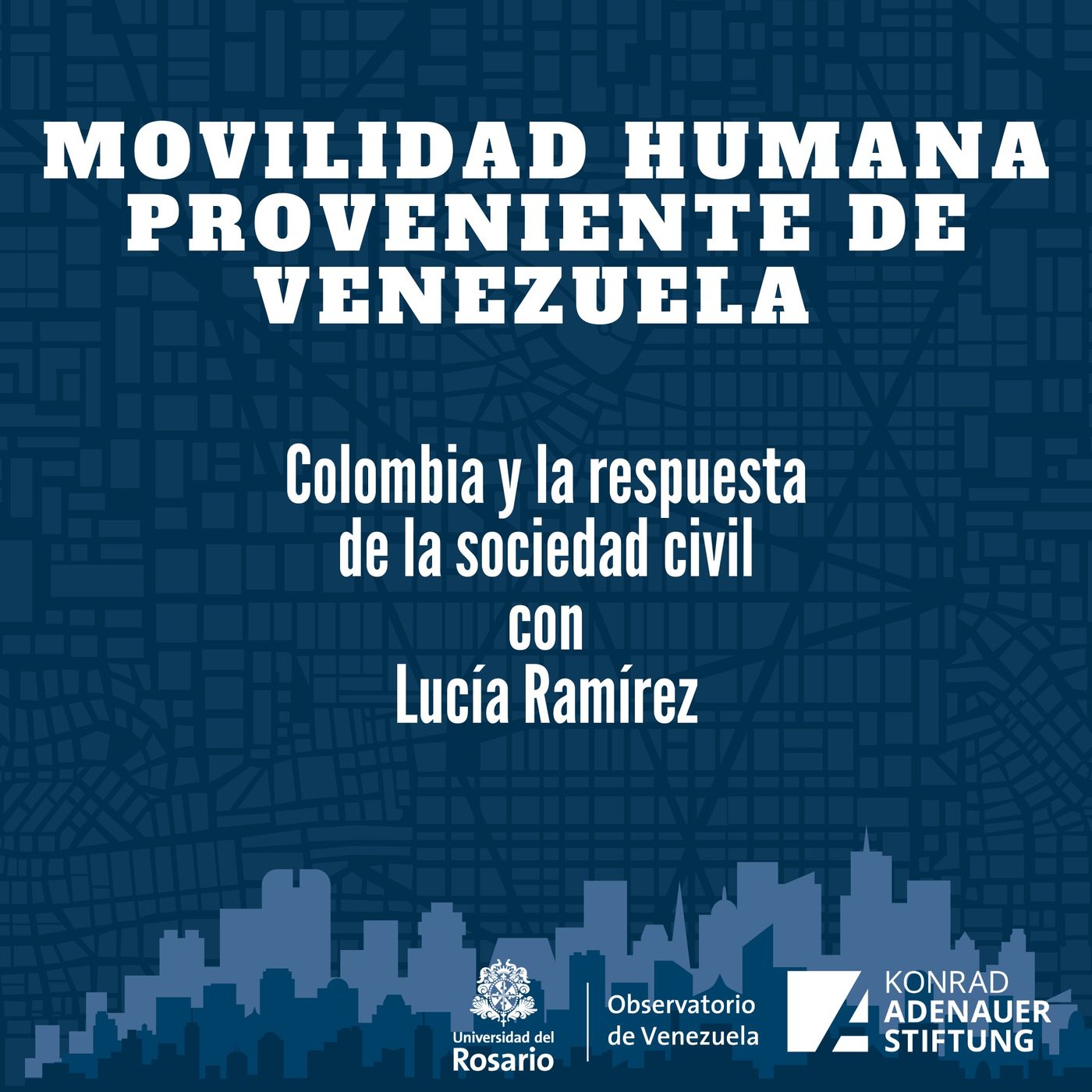 MOVILIDAD HUMANA PROVENIENTE DE VENEZUELA

Colombia y la respuesta de la sociedad civil con Lucía Ramírez

Universidad del Rosario

Observatorio de Venezuela

KONRAD ADENAUER STIFTUNG